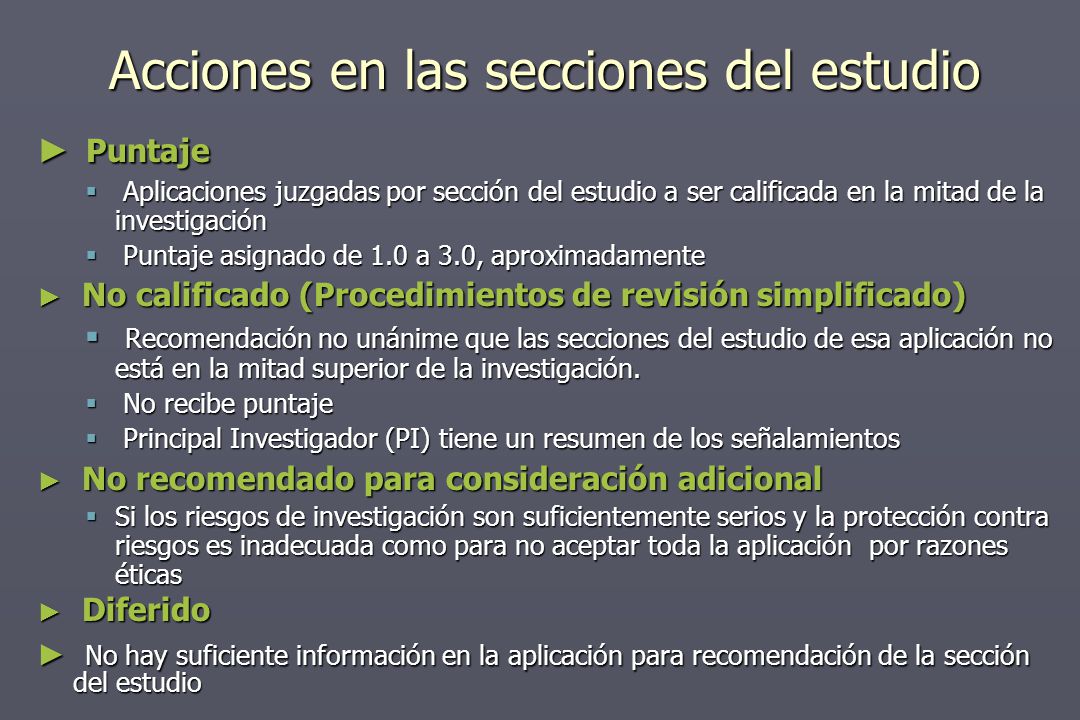 Acciones en las secciones del estudio

► Puntaje

▪ Aplicaciones juzgadas por sección del estudio a ser calificada en la mitad de la investigación

▪ Puntaje asignado de 1.0 a 3.0, aproximadamente

► No calificado (Procedimientos de revisión simplificado)

▪ Recomendación no unánime que las secciones del estudio de esa aplicación no está en la mitad superior de la investigación.

▪ No recibe puntaje

▪ Principal Investigador (PI) tiene un resumen de los señalamientos

► No recomendado para consideración adicional

▪ Si los riesgos de investigación son suficientemente serios y la protección contra riesgos es inadecuada como para no aceptar toda la aplicación por razones éticas

► Diferido

► No hay suficiente información en la aplicación para recomendación de la sección del estudio